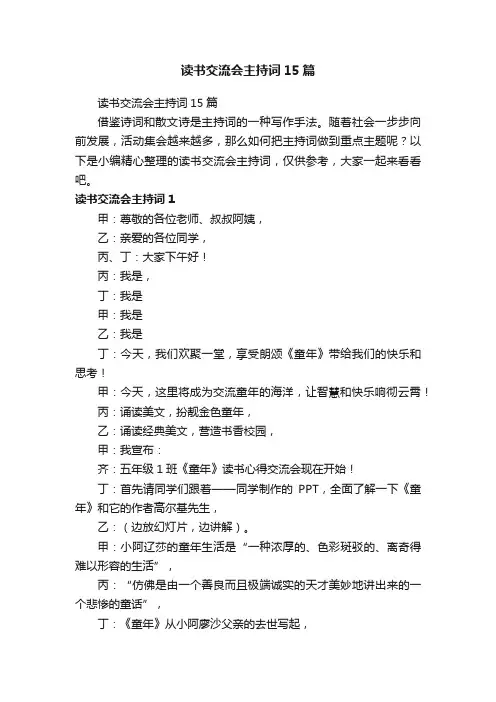 读书交流会主持词15篇

读书交流会主持词15篇

借鉴诗词和散文诗是主持词的一种写作手法。随着社会一步步向前发展，活动集会越来越多，那么如何把主持词做到重点主题呢？以下是小编精心整理的读书交流会主持词，仅供参考，大家一起来看看吧。

读书交流会主持词1

甲：尊敬的各位老师、叔叔阿姨，

乙：亲爱的各位同学，

丙、丁：大家下午好！

丙：我是，

丁：我是

甲：我是

乙：我是

丁：今天，我们欢聚一堂，享受朗颂《童年》带给我们的快乐和思考！

甲：今天，这里将成为交流童年的海洋，让智慧和快乐响彻云霄！

丙：诵读美文，扮靓金色童年，

乙：诵读经典美文，营造书香校园，

甲：我宣布：

齐：五年级1班《童年》读书心得交流会现在开始！

丁：首先请同学们跟着——同学制作的 PPT，全面了解一下《童年》和它的作者高尔基先生，

乙：（边放幻灯片，边讲解）。

甲：小阿辽莎的童年生活是“一种浓厚的、色彩斑驳的、离奇得难以形容的生活”，

丙：“仿佛是由一个善良而且极端诚实的天才美妙地讲出来的一个悲惨的童话”，

丁：《童年》从小阿廖沙父亲的去世写起，